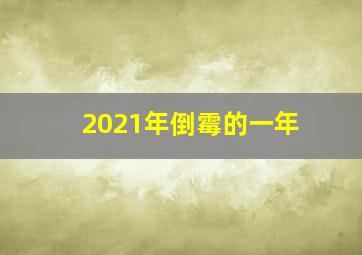 2021年倒霉的一年